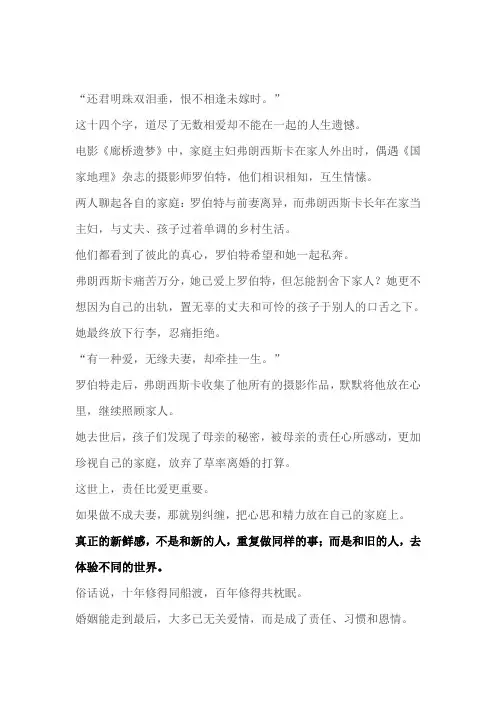 “还君明珠双泪垂，恨不相逢未嫁时。”

这十四个字，道尽了无数相爱却不能在一起的人生遗憾。

电影《廊桥遗梦》中，家庭主妇弗朗西斯卡在家人外出时，偶遇《国家地理》杂志的摄影师罗伯特，他们相识相知，互生情愫。

两人聊起各自的家庭：罗伯特与前妻离异，而弗朗西斯卡长年在家当主妇，与丈夫、孩子过着单调的乡村生活。

他们都看到了彼此的真心，罗伯特希望和她一起私奔。

弗朗西斯卡痛苦万分，她已爱上罗伯特，但怎能割舍下家人？她更不想因为自己的出轨，置无辜的丈夫和可怜的孩子于别人的口舌之下。

她最终放下行李，忍痛拒绝。

“有一种爱，无缘夫妻，却牵挂一生。”

罗伯特走后，弗朗西斯卡收集了他所有的摄影作品，默默将他放在心里，继续照顾家人。

她去世后，孩子们发现了母亲的秘密，被母亲的责任心所感动，更加珍视自己的家庭，放弃了草率离婚的打算。

这世上，责任比爱更重要。

如果做不成夫妻，那就别纠缠，把心思和精力放在自己的家庭上。

真正的新鲜感，不是和新的人，重复做同样的事；而是和旧的人，去体验不同的世界。

俗话说，十年修得同船渡，百年修得共枕眠。

婚姻能走到最后，大多已无关爱情，而是成了责任、习惯和恩情。